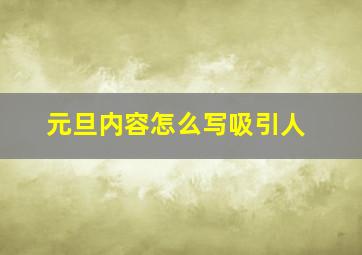 元旦内容怎么写吸引人